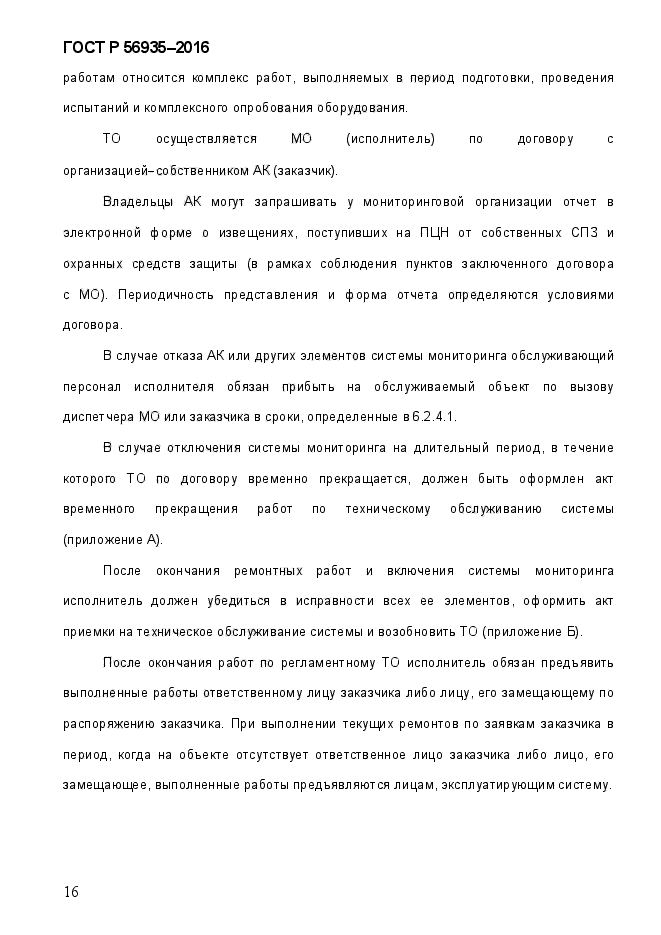 ГОСТ Р 56935–2016

работам относится комплекс работ, выполняемых в период подготовки, проведения испытаний и комплексного опробования оборудования.

ТО осуществляется МО (исполнитель) по договору с организацией–собственником АК (заказчик).

Владельцы АК могут запрашивать у мониторинговой организации отчет в электронной форме о извещениях, поступивших на ПЦН от собственных СПЗ и охранных средств защиты (в рамках соблюдения пунктов заключенного договора с МО). Периодичность представления и форма отчета определяются условиями договора.

В случае отказа АК или других элементов системы мониторинга обслуживающий персонал исполнителя обязан прибыть на обслуживаемый объект по вызову диспетчера МО или заказчика в сроки, определенные в 6.2.4.1.

В случае отключения системы мониторинга на длительный период, в течение которого ТО по договору временно прекращается, должен быть оформлен акт временного прекращения работ по техническому обслуживанию системы (приложение А).

После окончания ремонтных работ и включения системы мониторинга исполнитель должен убедиться в исправности всех ее элементов, оформить акт приемки на техническое обслуживание системы и возобновить ТО (приложение Б).

После окончания работ по регламентному ТО исполнитель обязан предъявить выполненные работы ответственному лицу заказчика либо лицу, его замещающему по распоряжению заказчика. При выполнении текущих ремонтов по заявкам заказчика в период, когда на объекте отсутствует ответственное лицо заказчика либо лицо, его замещающее, выполненные работы предъявляются лицам, эксплуатирующим систему.

16